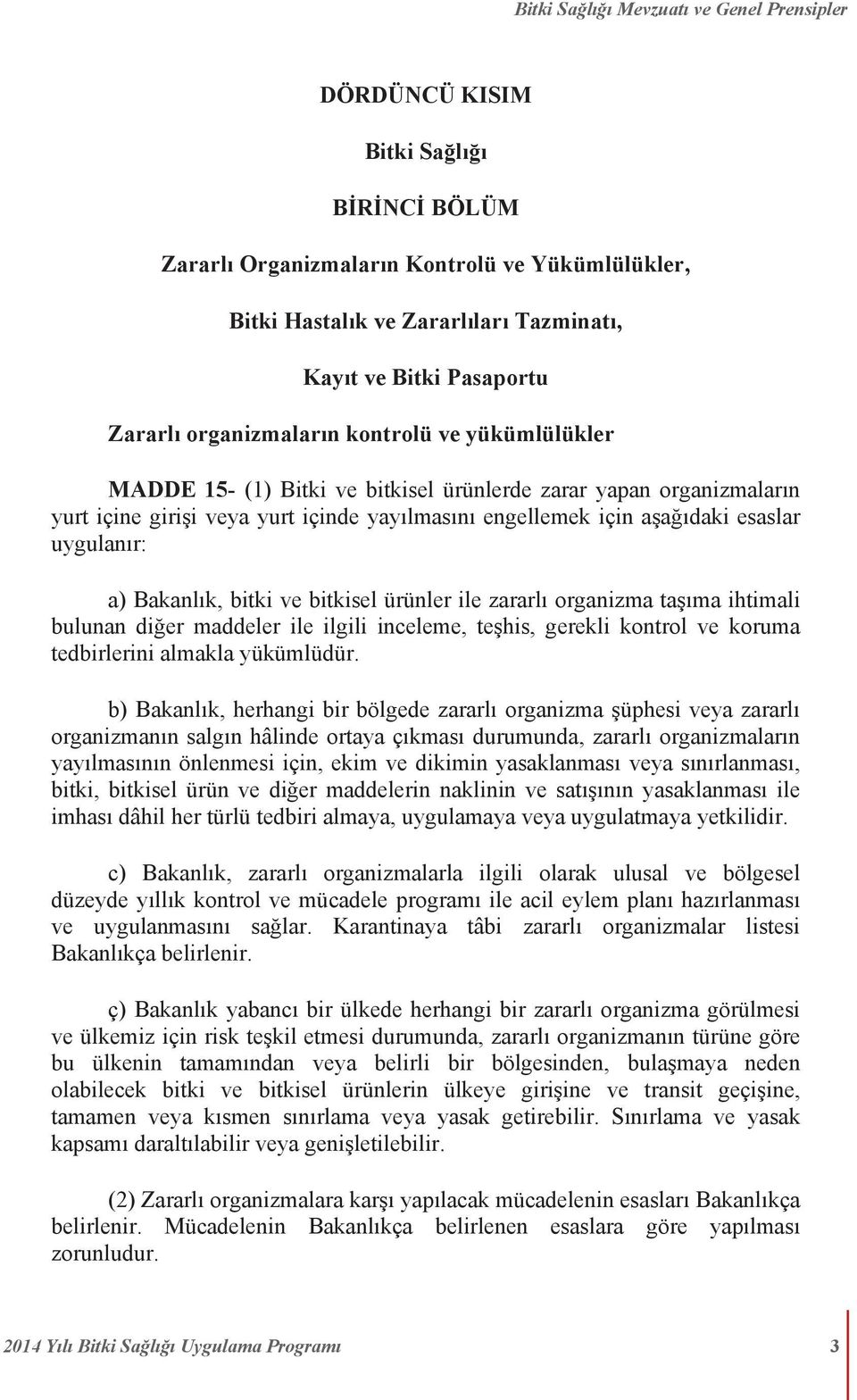 Bitki Sağlığı Mevzuatı ve Genel Prensipler

DÖRDÜNCÜ KISIM

Bitki Sağlığı

BİRİNCİ BÖLÜM

Zararlı Organizmaların Kontrolü ve Yükümlülükler,

Bitki Hastalık ve Zararlıları Tazminatı,

Kayıt ve Bitki Pasaportu

Zararlı organizmaların kontrolü ve yükümlülükler

MADDE 15- (1) Bitki ve bitkisel ürünlerde zarar yapan organizmaların yurt içine girişi veya yurt içinde yayılmasını engellemek için aşağıdaki esaslar uygulanır:

a) Bakanlık, bitki ve bitkisel ürünler ile zararlı organizma taşıma ihtimali bulunan diğer maddeler ile ilgili inceleme, teşhis, gerekli kontrol ve koruma tedbirlerini almakla yükümlüdür.

b) Bakanlık, herhangi bir bölgede zararlı organizma şüphesi veya zararlı organizmanın salgın hâlinde ortaya çıkması durumunda, zararlı organizmaların yayılmasının önlenmesi için, ekim ve dikimin yasaklanması veya sınırlanması, bitki, bitkisel ürün ve diğer maddelerin naklinin ve satışının yasaklanması ile imhası dâhil her türlü tedbiri almaya, uygulamaya veya uygulatmaya yetkilidir.

c) Bakanlık, zararlı organizmalarla ilgili olarak ulusal ve bölgesel düzeyde yıllık kontrol ve mücadele programı ile acil eylem planı hazırlanması ve uygulanmasını sağlar. Karantinaya tâbi zararlı organizmalar listesi Bakanlıkça belirlenir.

ç) Bakanlık yabancı bir ülkede herhangi bir zararlı organizma görülmesi ve ülkemiz için risk teşkil etmesi durumunda, zararlı organizmanın türüne göre bu ülkenin tamamından veya belirli bir bölgesinden, bulaşmaya neden olabilecek bitki ve bitkisel ürünlerin ülkeye girişine ve transit geçişine, tamamen veya kısmen sınırlama veya yasak getirebilir. Sınırlama ve yasak kapsamı daraltılabilir veya genişletilebilir.

(2) Zararlı organizmalara karşı yapılacak mücadelenin esasları Bakanlıkça belirlenir. Mücadelenin Bakanlıkça belirlenen esaslara göre yapılması zorunludur.

2014 Yılı Bitki Sağlığı Uygulama Programı 3